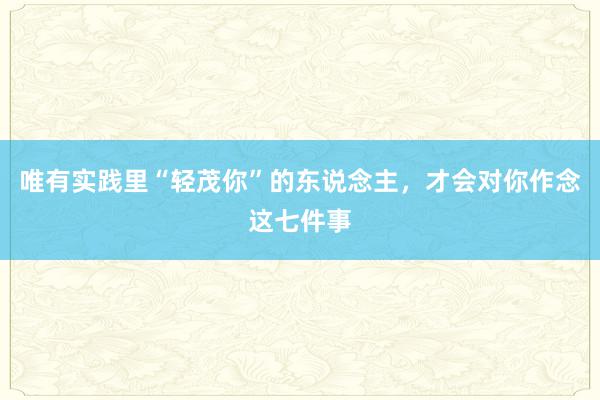 唯有实践里“轻茂你”的东说念主，才会对你作念这七件事